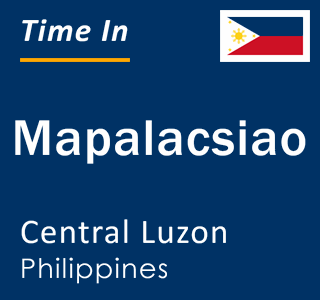 Time In

Mapalacsiao

Central Luzon
Philippines